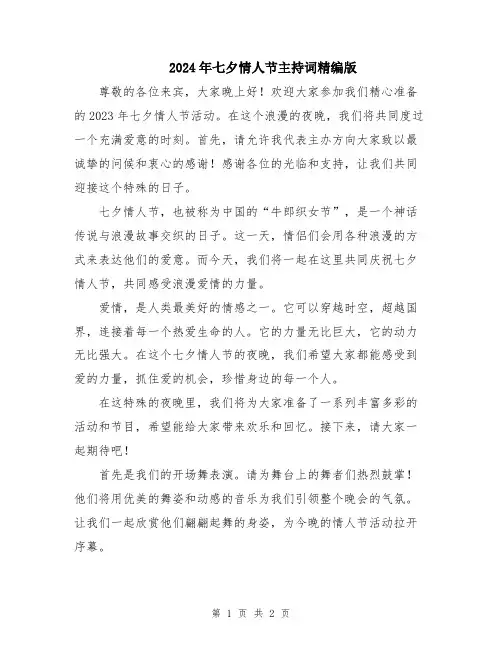 2024年七夕情人节主持词精编版

尊敬的各位来宾，大家晚上好！欢迎大家参加我们精心准备的2023年七夕情人节活动。在这个浪漫的夜晚，我们将共同度过一个充满爱意的时刻。首先，请允许我代表主办方向大家致以最诚挚的问候和衷心的感谢！感谢各位的光临和支持，让我们共同迎接这个特殊的日子。

七夕情人节，也被称为中国的“牛郎织女节”，是一个神话传说与浪漫故事交织的日子。这一天，情侣们会用各种浪漫的方式来表达他们的爱意。而今天，我们将一起在这里共同庆祝七夕情人节，共同感受浪漫爱情的力量。

爱情，是人类最美好的情感之一。它可以穿越时空，超越国界，连接着每一个热爱生命的人。它的力量无比巨大，它的动力无比强大。在这个七夕情人节的夜晚，我们希望大家都能感受到爱的力量，抓住爱的机会，珍惜身边的每一个人。

在这特殊的夜晚里，我们将为大家准备了一系列丰富多彩的活动和节目，希望能给大家带来欢乐和回忆。接下来，请大家一起期待吧！

首先是我们的开场舞表演。请为舞台上的舞者们热烈鼓掌！他们将用优美的舞姿和动感的音乐为我们引领整个晚会的气氛。让我们一起欣赏他们翩翩起舞的身姿，为今晚的情人节活动拉开序幕。

第 1 页 共 2 页